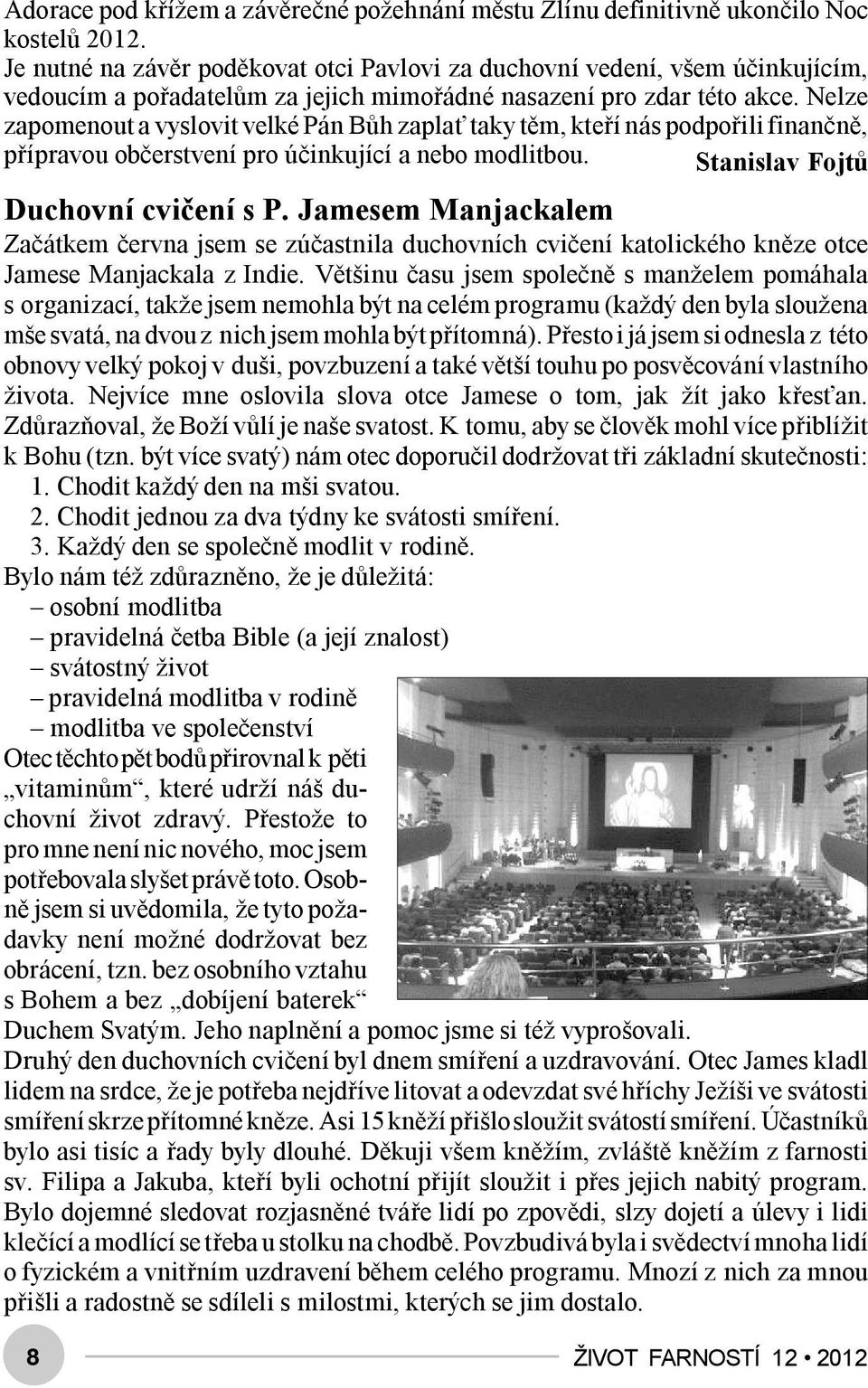 Adorace pod křížem a závěrečné požehnání městu Zlínu definitivně ukončilo Noc kostelů 2012.
Je nutné na závěr poděkovat otci Pavlovi za duchovní vedení, všem účinkujícím, vedoucím a pořadatelům za jejich mimořádné nasazení pro zdar této akce. Nelze zapomenout a vyslovit velké Pán Bůh zaplať taky těm, kteří nás podpořili finančně, přípravou občerstvení pro účinkující a nebo modlitbou.

Stanislav Fojtů

Duchovní cvičení s P. Jamesem Manjackalem

Začátkem června jsem se zúčastnila duchovních cvičení katolického kněze otce Jamese Manjackala z Indie. Většinu času jsem společně s manželem pomáhala s organizací, takže jsem nemohla být na celém programu (každý den byla sloužena mše svatá, na dvou z nich jsem mohla být přítomná). Přesto i já jsem si odnesla z této obnovy velký pokoj v duši, povzbuzení a také větší touhu po posvěcování vlastního života. Nejvíce mne oslovila slova otce Jamese o tom, jak žít jako křesťan. Zdůrazňoval, že Boží vůlí je naše svatost. K tomu, aby se člověk mohl více přiblížit k Bohu (tzn. být více svatý) nám otec doporučil dodržovat tři základní skutečnosti:
1. Chodit každý den na mši svatou.
2. Chodit jednou za dva týdny ke svátosti smíření.
3. Každý den se společně modlit v rodině.
Bylo nám též zdůrazněno, že je důležitá:
– osobní modlitba
– pravidelná četba Bible (a její znalost)
– svátostný život
– pravidelná modlitba v rodině
– modlitba ve společenství
Otec těchto pět bodů přirovnal k pěti „vitaminům“, které udrží náš duchovní život zdravý. Přestože to pro mne není nic nového, moc jsem potřebovala slyšet právě toto. Osobně jsem si uvědomila, že tyto požadavky není možné dodržovat bez obrácení, tzn. bez osobního vztahu s Bohem a bez „dobíjení baterek“ Duchem Svatým. Jeho naplnění a pomoc jsme si též vyprošovali.
Druhý den duchovních cvičení byl dnem smíření a uzdravování. Otec James kladl lidem na srdce, že je potřeba nejdříve litovat a odevzdat své hříchy Ježíši ve svátosti smíření skrze přítomné kněze. Asi 15 kněží přišlo sloužit svátostí smíření. Účastníků bylo asi tisíc a řady byly dlouhé. Děkuji všem kněžím, zvláště kněžím z farnosti sv. Filipa a Jakuba, kteří byli ochotní přijít sloužit i přes jejich nabitý program. Bylo dojemné sledovat rozjasněné tváře lidí po zpovědi, slzy dojetí a úlevy i lidi klečící a modlící se třeba u stolku na chodbě. Povzbudivá byla i svědectví mnoha lidí o fyzickém a vnitřním uzdravení během celého programu. Mnozí z nich za mnou přišli a radostně se sdíleli s milostmi, kterých se jim dostalo.

8

ŽIVOT FARNOSTÍ 12 • 2012